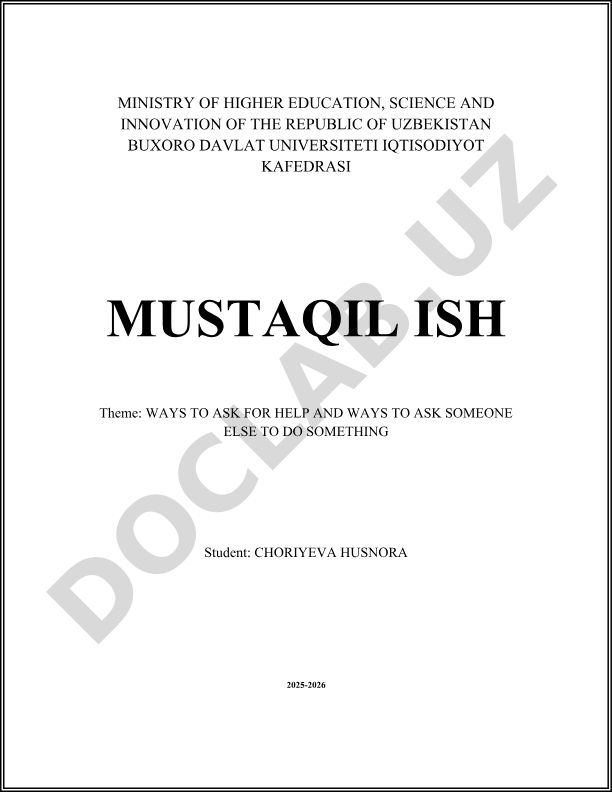 MINISTRY OF HIGHER EDUCATION, SCIENCE AND INNOVATION OF THE REPUBLIC OF UZBEKISTAN BUXORO DAVLAT UNIVERSITETI IQTISODIYOT KAFEDRASI

MUSTAQIL ISH

Theme: WAYS TO ASK FOR HELP AND WAYS TO ASK SOMEONE ELSE TO DO SOMETHING

Student: CHORIYEVA HUSNORA

2025-2026

DOCLAB.UZ